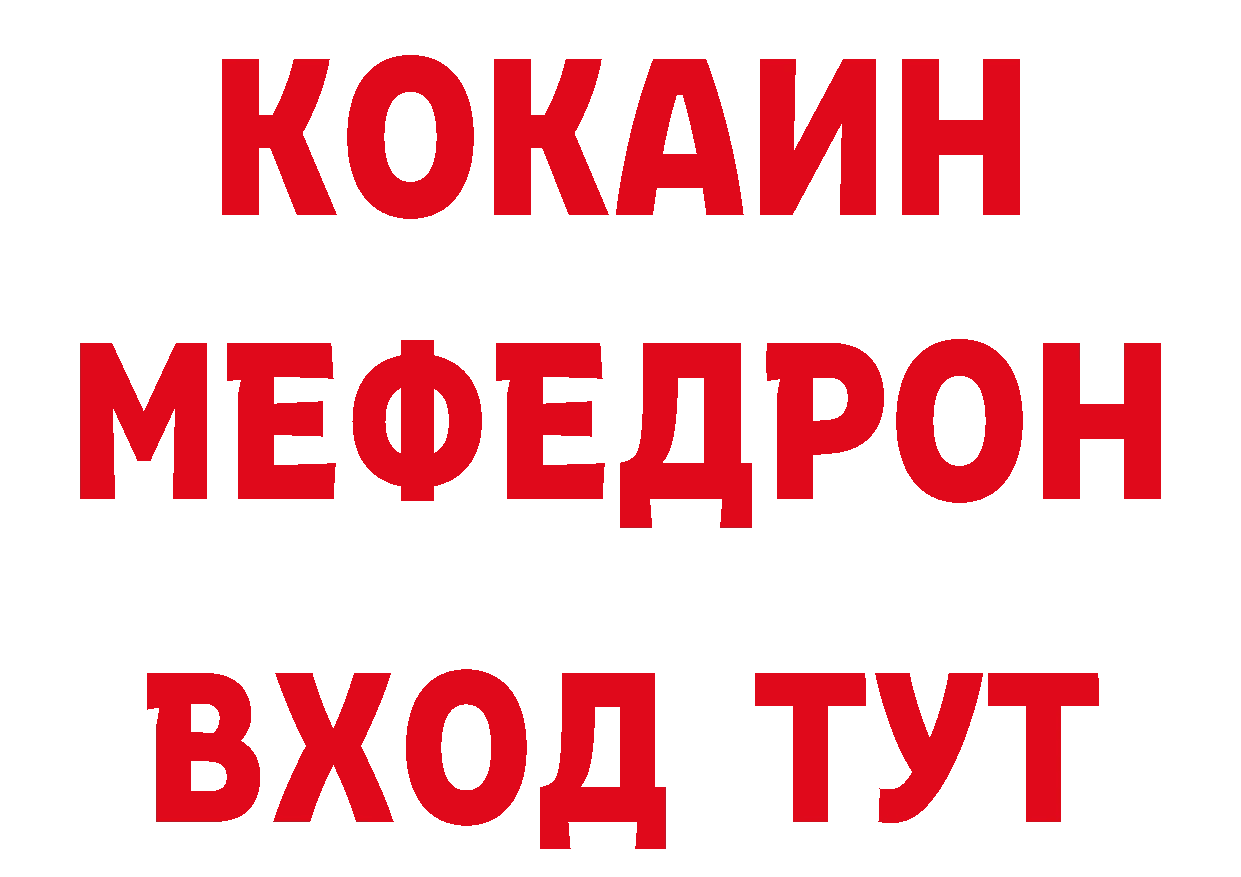 КОКАИН
МЕФЕДРОН
ВХОД ТУТ